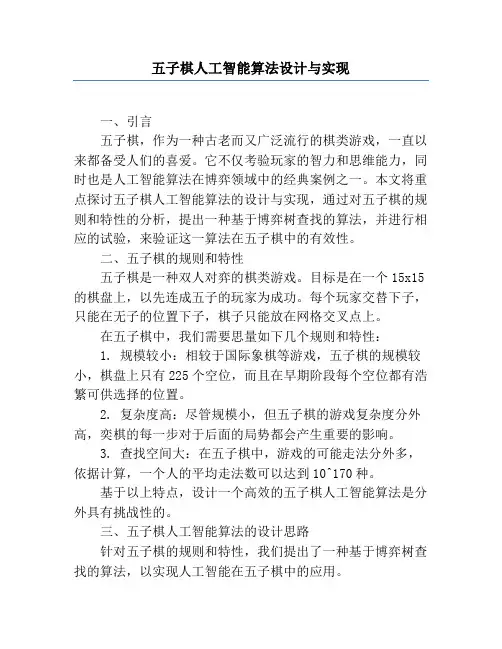 五子棋人工智能算法设计与实现

一、引言

五子棋，作为一种古老而又广泛流行的棋类游戏，一直以来都备受人们的喜爱。它不仅考验玩家的智力和思维能力，同时也是人工智能算法在博弈领域中的经典案例之一。本文将重点探讨五子棋人工智能算法的设计与实现，通过对五子棋的规则和特性的分析，提出一种基于博弈树查找的算法，并进行相应的试验，来验证这一算法在五子棋中的有效性。

二、五子棋的规则和特性

五子棋是一种双人对弈的棋类游戏。目标是在一个 15x15 的棋盘上，以先连成五子的玩家为成功。每个玩家交替下子，只能在无子的位置下子，棋子只能放在网格交叉点上。

在五子棋中，我们需要思量如下几个规则和特性：

1. 规模较小：相较于国际象棋等游戏，五子棋的规模较小，棋盘上只有 225 个空位，而且在早期阶段每个空位都有浩繁可供选择的位置。

2. 复杂度高：尽管规模小，但五子棋的游戏复杂度分外高，奕棋的每一步对于后面的局势都会产生重要的影响。

3. 查找空间大：在五子棋中，游戏的可能走法分外多，依据计算，一个人的平均走法数可以达到 10^170 种。

基于以上特点，设计一个高效的五子棋人工智能算法是分外具有挑战性的。

三、五子棋人工智能算法的设计思路

针对五子棋的规则和特性，我们提出了一种基于博弈树查找的算法，以实现人工智能在五子棋中的应用。